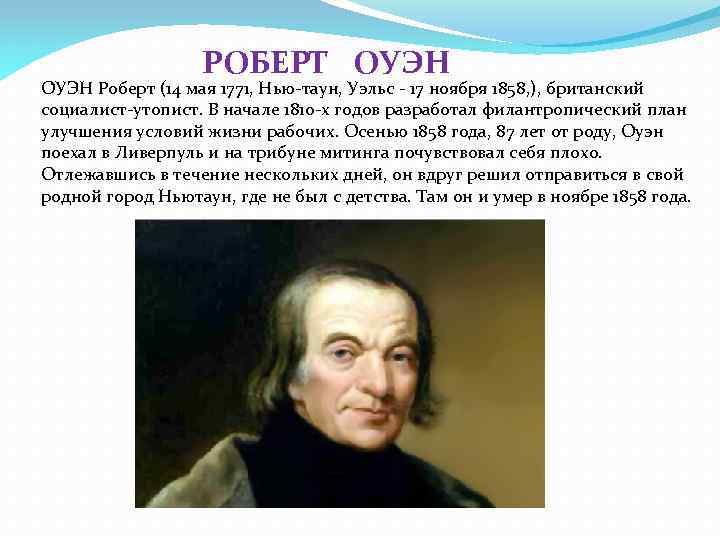 РОБЕРТ ОУЭН

ОУЭН Роберт (14 мая 1771, Нью-таун, Уэльс - 17 ноября 1858,), британский социалист-утопист. В начале 1810-х годов разработал филантропический план улучшения условий жизни рабочих. Осенью 1858 года, 87 лет от роду, Оуэн поехал в Ливерпуль и на трибуне митинга почувствовал себя плохо. Отлежавшись в течение нескольких дней, он вдруг решил отправиться в свой родной город Ньютаун, где не был с детства. Там он и умер в ноябре 1858 года.